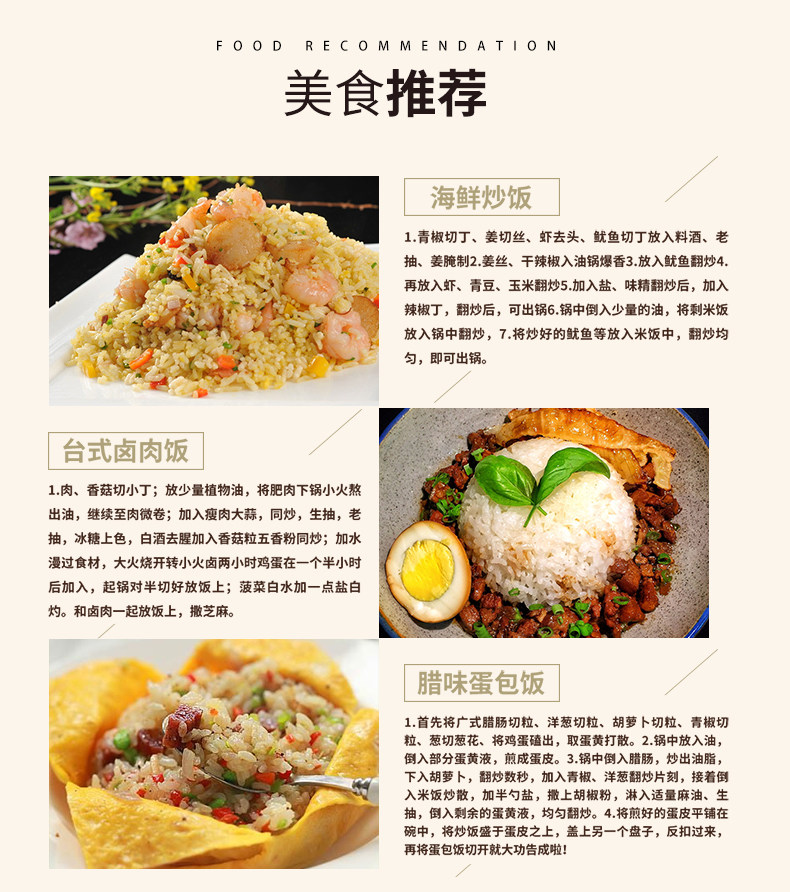 FOOD RECOMMENDATION

美食推荐

海鲜炒饭

1.青椒切丁、姜切丝、虾去头、鱿鱼切丁放入料酒、老抽、姜腌制2.姜丝、干辣椒入油锅爆香3.放入鱿鱼翻炒4.再放入虾、青豆、玉米翻炒5.加入盐、味精翻炒后，加入辣椒丁，翻炒后，可出锅6.锅中倒入少量的油，将剩米饭放入锅中翻炒，7.将炒好的鱿鱼等放入米饭中，翻炒均匀，即可出锅。

台式卤肉饭

1.肉、香菇切小丁；放少量植物油，将肥肉下锅小火熬出油，继续至肉微卷；加入瘦肉大蒜，同炒，生抽，老抽，冰糖上色，白酒去腥加入香菇粒五香粉同炒；加水漫过食材，大火烧开转小火卤两小时鸡蛋在一个半小时后加入，起锅对半切好放饭上；菠菜白水加一点盐白灼。和卤肉一起放饭上，撒芝麻。

腊味蛋包饭

1.首先将广式腊肠切粒、洋葱切粒、胡萝卜切粒、青椒切粒、葱切葱花、将鸡蛋磕出，取蛋黄打散。2.锅中放入油，倒入部分蛋黄液，煎成蛋皮。3.锅中倒入腊肠，炒出油脂，下入胡萝卜，翻炒数秒，加入青椒、洋葱翻炒片刻，接着倒入米饭炒散，加半勺盐，撒上胡椒粉，淋入适量麻油、生抽，倒入剩余的蛋黄液，均匀翻炒。4.将煎好的蛋皮平铺在碗中，将炒饭盛于蛋皮之上，盖上另一个盘子，反扣过来，再将蛋包饭切开就大功告成啦！